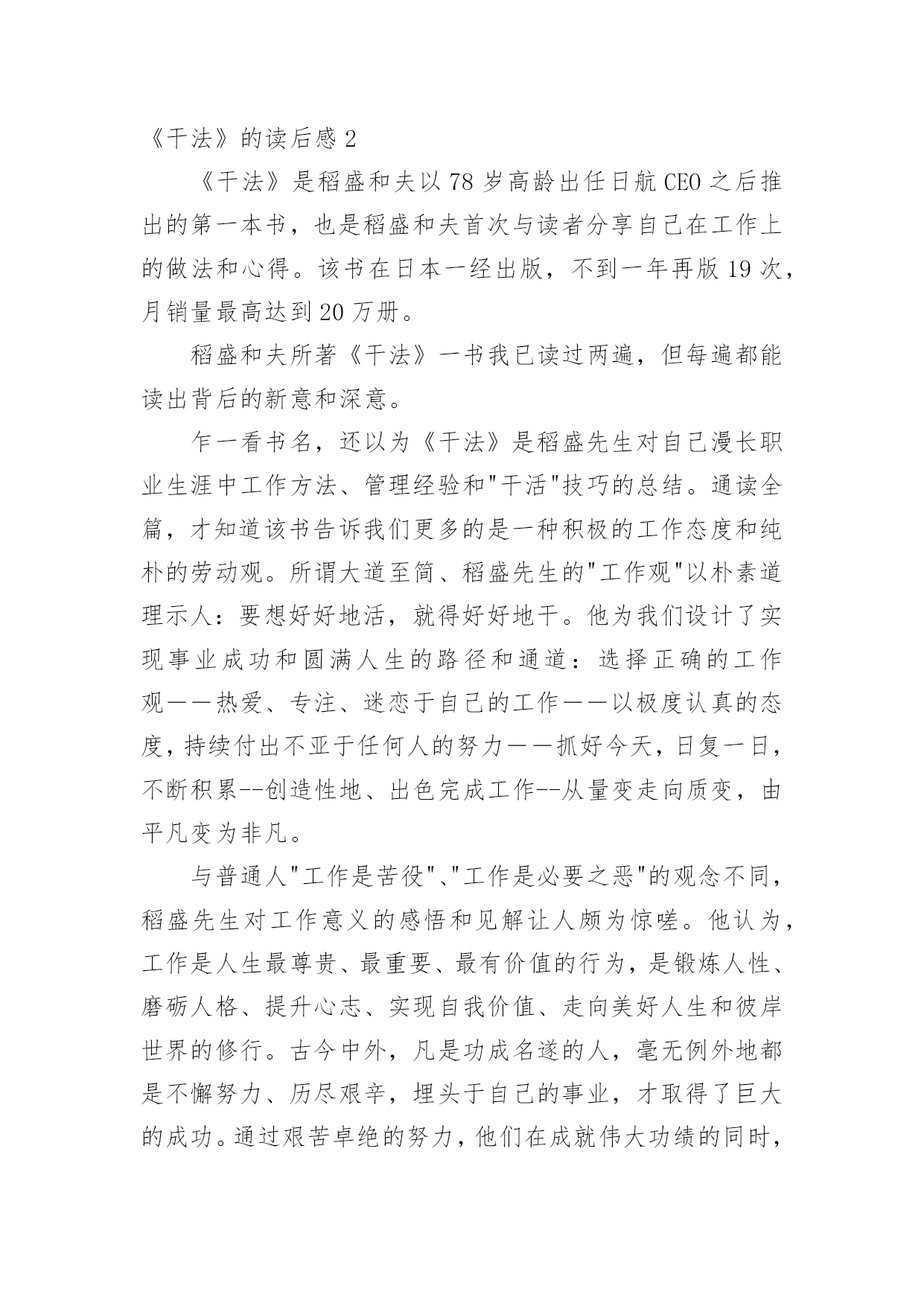 《干法》的读后感 2

《干法》是稻盛和夫以 78 岁高龄出任日航 CEO 之后推出的第一本书，也是稻盛和夫首次与读者分享自己在工作上的做法和心得。该书在日本一经出版，不到一年再版 19 次，月销量最高达到 20 万册。

稻盛和夫所著《干法》一书我已读过两遍，但每遍都能读出背后的新意和深意。

乍一看书名，还以为《干法》是稻盛先生对自己漫长职业生涯中工作方法、管理经验和"干活"技巧的总结。通读全篇，才知道该书告诉我们更多的是一种积极的工作态度和纯朴的劳动观。所谓大道至简、稻盛先生的"工作观"以朴素道理示人：要想好好地活，就得好好地干。他为我们设计了实现事业成功和圆满人生的路径和通道：选择正确的工作观——热爱、专注、迷恋于自己的工作——以极度认真的态度，持续付出不亚于任何人的努力——抓好今天，日复一日，不断积累--创造性地、出色完成工作--从量变走向质变，由平凡变为非凡。

与普通人"工作是苦役"、"工作是必要之恶"的观念不同，稻盛先生对工作意义的感悟和见解让人颇为惊嗟。他认为，工作是人生最尊贵、最重要、最有价值的行为，是锻炼人性、磨砺人格、提升心志、实现自我价值、走向美好人生和彼岸世界的修行。古今中外，凡是功成名遂的人，毫无例外地都是不懈努力、历尽艰辛，埋头于自己的事业，才取得了巨大的成功。通过艰苦卓绝的努力，他们在成就伟大功绩的同时，